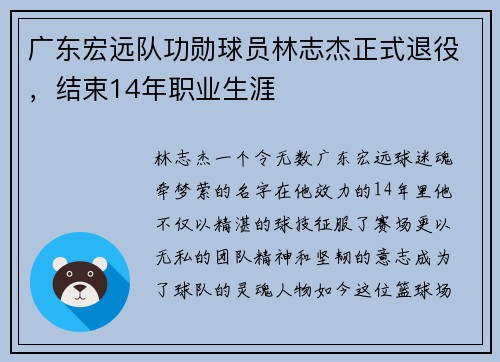 广东宏远队功勋球员林志杰正式退役，结束14年职业生涯

林志杰一个令无数广东宏远球迷魂牵梦萦的名字在他效力的14年里他不仅以精湛的球技征服了赛场更以无私的团队精神和坚韧的意志成为了球队的灵魂人物如今这位篮球场